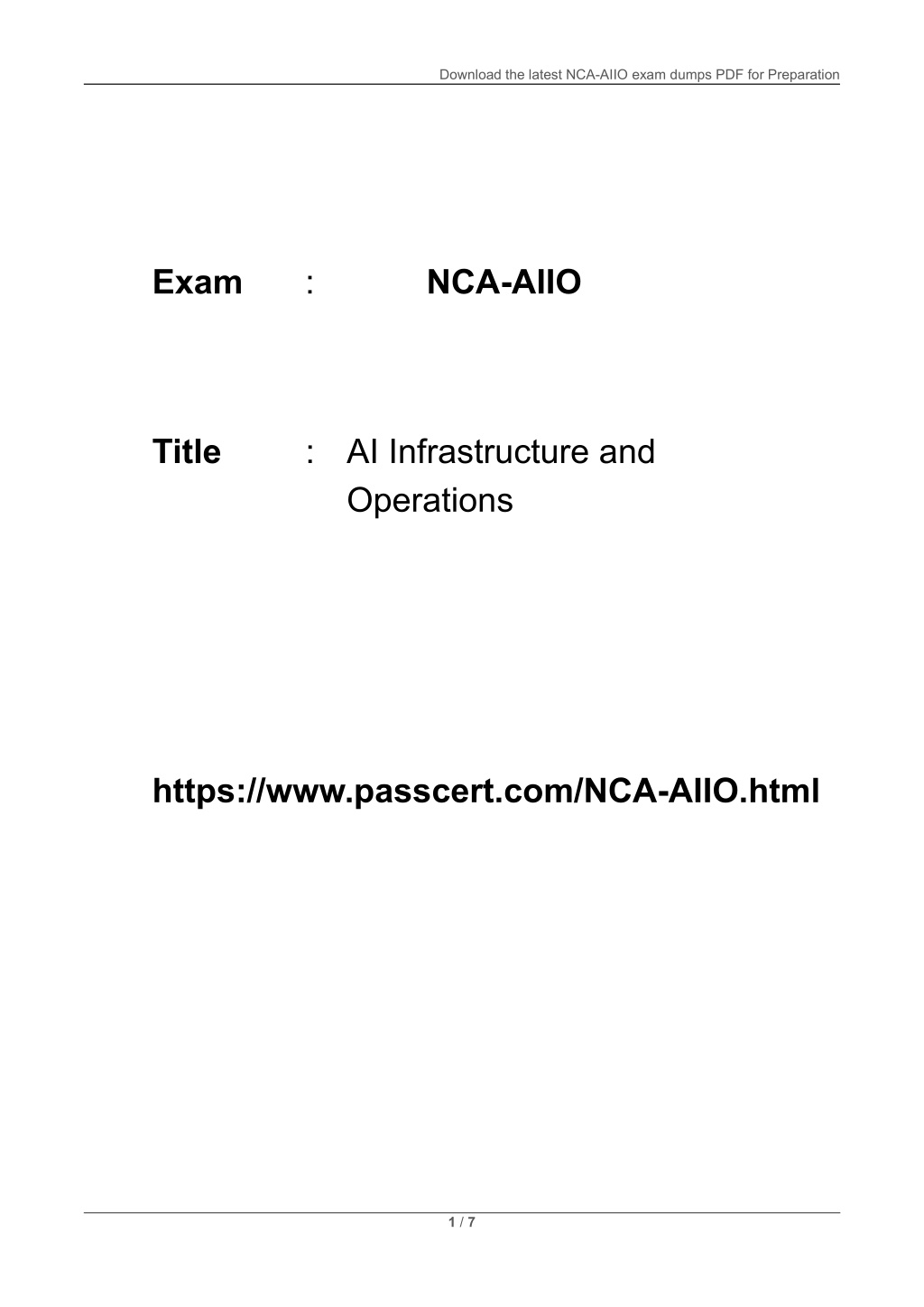 Download the latest NCA-AIIO exam dumps PDF for Preparation

Exam : NCA-AIIO

Title : AI Infrastructure and Operations

https://www.passcert.com/NCA-AIIO.html

1 / 7